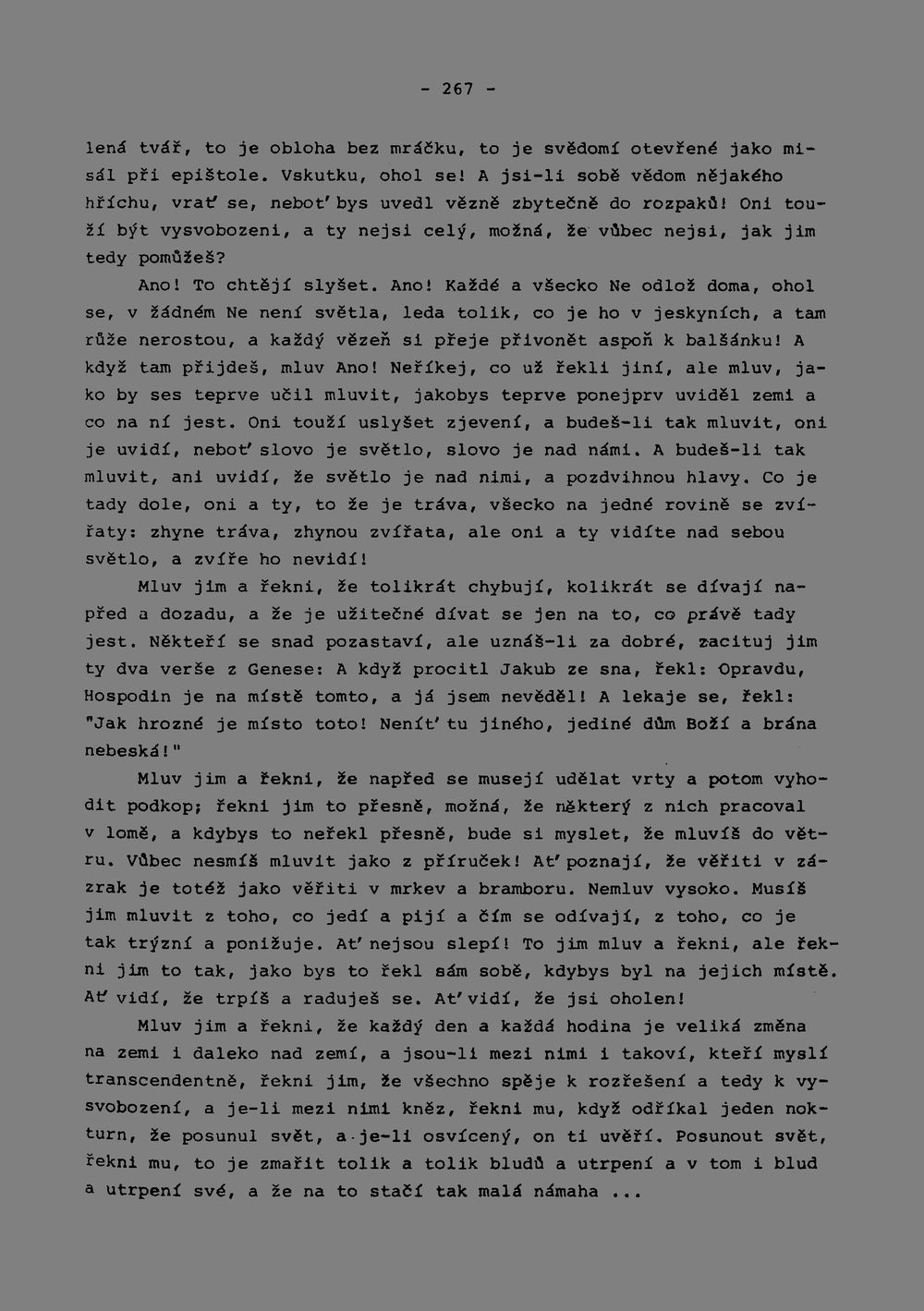 - 267 -

lená tvář, to je obloha bez mráčku, to je svědomí otevřené jako misál při epištole. Vskutku, ohol se! A jsi-li sobě vědom nějakého hříchu, vrať se, neboť bys uvedl vězně zbytečně do rozpaků! Oni touží být vysvobozeni, a ty nejsi celý, možná, že vůbec nejsi, jak jim tedy pomůžeš?

Ano! To chtějí slyšet. Ano! Každé a všecko Ne odlož doma, ohol se, v žádném Ne není světla, leda tolik, co je ho v jeskyních, a tam růže nerostou, a každý vězeň si přeje přivonět aspoň k balšánku! A když tam přijdeš, mluv Ano! Neříkej, co už řekli jiní, ale mluv, jako by ses teprve učil mluvit, jakobys teprve ponejprv uviděl zemi a co na ní jest. Oni touží uslyšet zjevení, a budeš-li tak mluvit, oni je uvidí, neboť slovo je světlo, slovo je nad námi. A budeš-li tak mluvit, ani uvidí, že světlo je nad nimi, a pozdvihnou hlavy. Co je tady dole, oni a ty, to že je tráva, všecko na jedné rovině se zvířaty: zhyne tráva, zhynou zvířata, ale oni a ty vidíte nad sebou světlo, a zvíře ho nevidí!

Mluv jim a řekni, že tolikrát chybují, kolikrát se dívají napřed a dozadu, a že je užitečné dívat se jen na to, co právě tady jest. Někteří se snad pozastaví, ale uznáš-li za dobré, zacituj jim ty dva verše z Genese: A když procitl Jakub ze sna, řekl: Opravdu, Hospodin je na místě tomto, a já jsem nevěděl! A lekaje se, řekl: "Jak hrozné je místo toto! Neníť tu jiného, jediné dům Boží a brána nebeská!"

Mluv jim a řekni, že napřed se musejí udělat vrty a potom vyhodit podkop; řekni jim to přesně, možná, že některý z nich pracoval v lomě, a kdybys to neřekl přesně, bude si myslet, že mluvíš do větru. Vůbec nesmíš mluvit jako z příruček! Ať poznají, že věřiti v zázrak je totéž jako věřiti v mrkev a bramboru. Nemluv vysoko. Musíš jim mluvit z toho, co jedí a pijí a čím se odívají, z toho, co je tak trýzní a ponižuje. Ať nejsou slepí! To jim mluv a řekni, ale řekni jim to tak, jako bys to řekl sám sobě, kdybys byl na jejich místě. Ať vidí, že trpíš a raduješ se. Ať vidí, že jsi oholen!

Mluv jim a řekni, že každý den a každá hodina je veliká změna na zemi i daleko nad zemí, a jsou-li mezi nimi i takoví, kteří myslí transcendentně, řekni jim, že všechno spěje k rozřešení a tedy k vysvobození, a je-li mezi nimi kněz, řekni mu, když odříkal jeden nokturn, že posunul svět, a je-li osvícený, on ti uvěří. Posunout svět, řekni mu, to je zmařit tolik a tolik bludů a utrpení a v tom i blud a utrpení své, a že na to stačí tak malá námaha ...